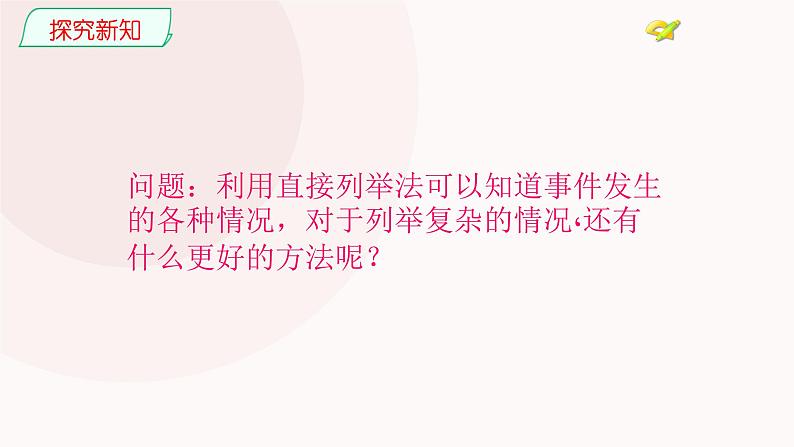 探究新知

问题：利用直接列举法可以知道事件发生的各种情况，对于列举复杂的情况,还有什么更好的方法呢？